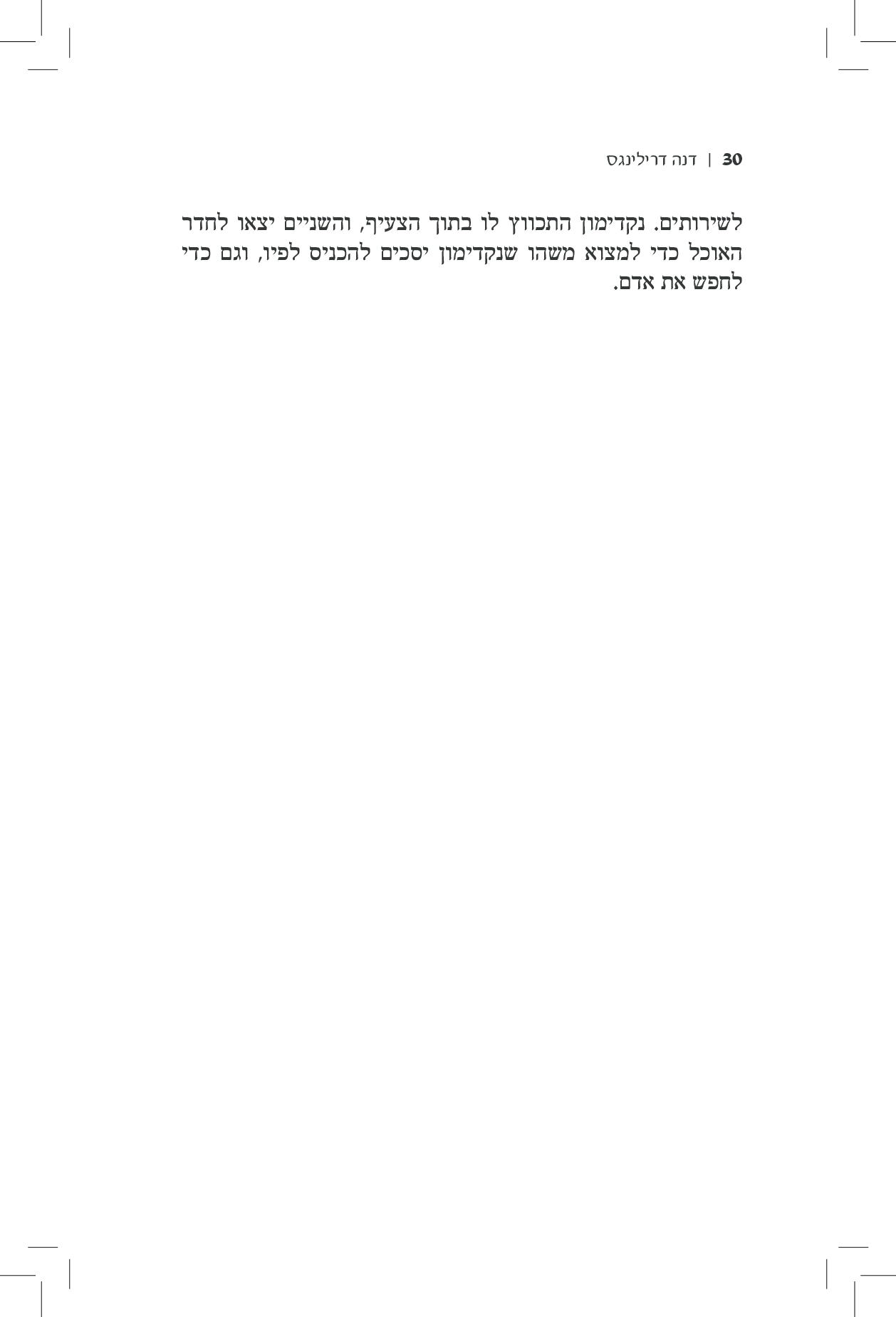 30 | דנה דרילינגס

לשירותים. נקדימון התכווץ לו בתוך הצעיף, והשניים יצאו לחדר האוכל כדי למצוא משהו שנקדימון יסכים להכניס לפיו, וגם כדי לחפש את אדם.